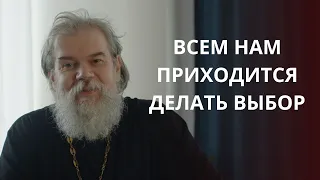 ВСЕМ НАМ ПРИХОДИТСЯ ДЕЛАТЬ ВЫБОР